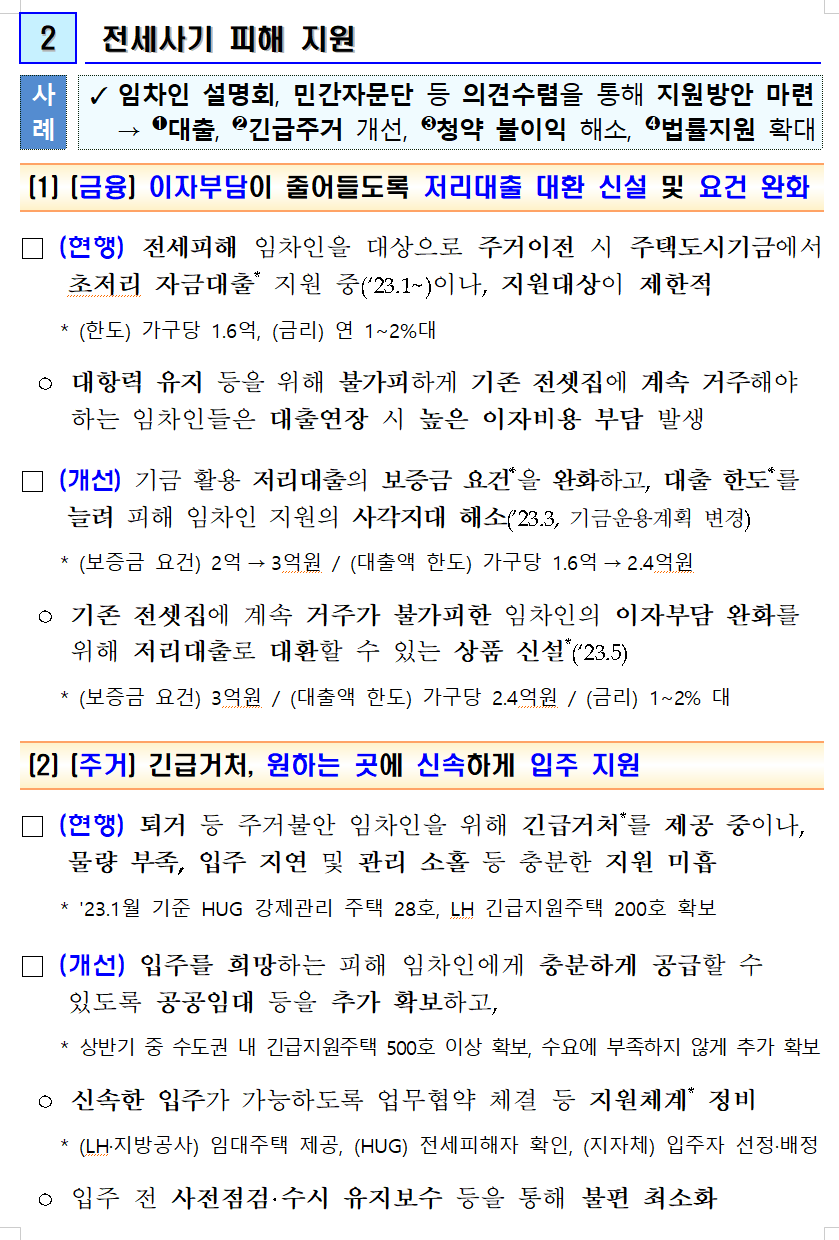 2 전세사기 피해 지원

사례 ✓ 임차인 설명회, 민간자문단 등 의견수렴을 통해 지원방안 마련 → ❶대출, ❷긴급주거 개선, ❸청약 불이익 해소, ❹법률지원 확대

[1] [금융] 이자부담이 줄어들도록 저리대출 대환 신설 및 요건 완화

□ (현행) 전세피해 임차인을 대상으로 주거이전 시 주택도시기금에서 초저리 자금대출* 지원 중('23.1~)이나, 지원대상이 제한적

* (한도) 가구당 1.6억, (금리) 연 1~2%대

○ 대항력 유지 등을 위해 불가피하게 기존 전셋집에 계속 거주해야 하는 임차인들은 대출연장 시 높은 이자비용 부담 발생

□ (개선) 기금 활용 저리대출의 보증금 요건*을 완화하고, 대출 한도*를 늘려 피해 임차인 지원의 사각지대 해소('23.3, 기금운용계획 변경)

* (보증금 요건) 2억 → 3억원 / (대출액 한도) 가구당 1.6억 → 2.4억원

○ 기존 전셋집에 계속 거주가 불가피한 임차인의 이자부담 완화를 위해 저리대출로 대환할 수 있는 상품 신설*('23.5)

* (보증금 요건) 3억원 / (대출액 한도) 가구당 2.4억원 / (금리) 1~2% 대

[2] [주거] 긴급거처, 원하는 곳에 신속하게 입주 지원

□ (현행) 퇴거 등 주거불안 임차인을 위해 긴급거처*를 제공 중이나, 물량 부족, 입주 지연 및 관리 소홀 등 충분한 지원 미흡

* '23.1월 기준 HUG 강제관리 주택 28호, LH 긴급지원주택 200호 확보

□ (개선) 입주를 희망하는 피해 임차인에게 충분하게 공급할 수 있도록 공공임대 등을 추가 확보하고,

* 상반기 중 수도권 내 긴급지원주택 500호 이상 확보, 수요에 부족하지 않게 추가 확보

○ 신속한 입주가 가능하도록 업무협약 체결 등 지원체계* 정비

* (LH·지방공사) 임대주택 제공, (HUG) 전세피해자 확인, (지자체) 입주자 선정·배정

○ 입주 전 사전점검·수시 유지보수 등을 통해 불편 최소화